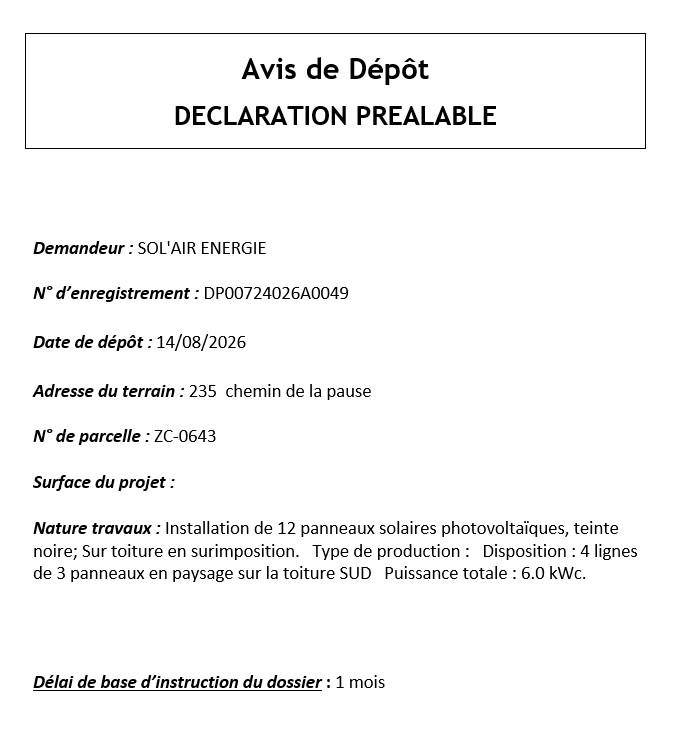 Avis de Dépôt
DECLARATION PREALABLE

Demandeur : SOL'AIR ENERGIE

N° d'enregistrement : DP00724026A0049

Date de dépôt : 14/08/2026

Adresse du terrain : 235 chemin de la pause

N° de parcelle : ZC-0643

Surface du projet :

Nature travaux : Installation de 12 panneaux solaires photovoltaïques, teinte noire; Sur toiture en surimposition. Type de production : Disposition : 4 lignes de 3 panneaux en paysage sur la toiture SUD Puissance totale : 6.0 kWc.

Délai de base d'instruction du dossier : 1 mois